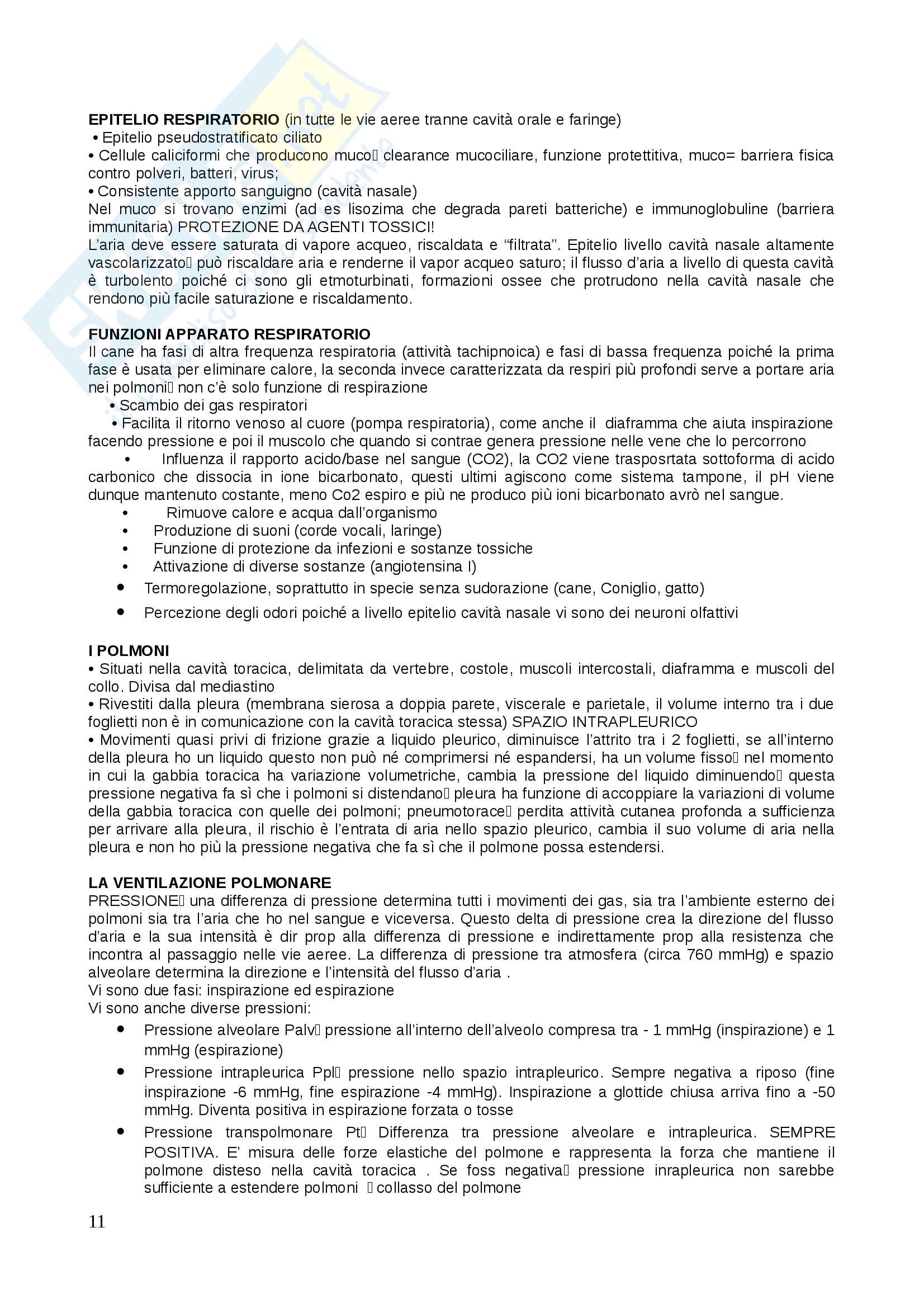 EPITELIO RESPIRATORIO (in tutte le vie aeree tranne cavità orale e faringe)
• Epitelio pseudostratificato ciliato
• Cellule caliciformi che producono muco clearance mucociliare, funzione protettitiva, muco= barriera fisica contro polveri, batteri, virus;
• Consistente apporto sanguigno (cavità nasale)
Nel muco si trovano enzimi (ad es lisozima che degrada pareti batteriche) e immunoglobuline (barriera immunitaria) PROTEZIONE DA AGENTI TOSSICI!
L'aria deve essere saturata di vapore acqueo, riscaldata e "filtrata". Epitelio livello cavità nasale altamente vascolarizzato può riscaldare aria e renderne il vapor acqueo saturo; il flusso d'aria a livello di questa cavità è turbolento poiché ci sono gli etmoturbinati, formazioni ossee che protrudono nella cavità nasale che rendono più facile saturazione e riscaldamento.

FUNZIONI APPARATO RESPIRATORIO
Il cane ha fasi di altra frequenza respiratoria (attività tachipnoica) e fasi di bassa frequenza poiché la prima fase è usata per eliminare calore, la seconda invece caratterizzata da respiri più profondi serve a portare aria nei polmoni non c'è solo funzione di respirazione
• Scambio dei gas respiratori
• Facilita il ritorno venoso al cuore (pompa respiratoria), come anche il diaframma che aiuta inspirazione facendo pressione e poi il muscolo che quando si contrae genera pressione nelle vene che lo percorrono
• Influenza il rapporto acido/base nel sangue (CO2), la CO2 viene trasposrtata sottoforma di acido carbonico che dissocia in ione bicarbonato, questi ultimi agiscono come sistema tampone, il pH viene dunque mantenuto costante, meno Co2 espiro e più ne produco più ioni bicarbonato avrò nel sangue.
• Rimuove calore e acqua dall'organismo
• Produzione di suoni (corde vocali, laringe)
• Funzione di protezione da infezioni e sostanze tossiche
• Attivazione di diverse sostanze (angiotensina I)
• Termoregolazione, soprattutto in specie senza sudorazione (cane, Coniglio, gatto)
• Percezione degli odori poiché a livello epitelio cavità nasale vi sono dei neuroni olfattivi

I POLMONI
• Situati nella cavità toracica, delimitata da vertebre, costole, muscoli intercostali, diaframma e muscoli del collo. Divisa dal mediastino
• Rivestiti dalla pleura (membrana sierosa a doppia parete, viscerale e parietale, il volume interno tra i due foglietti non è in comunicazione con la cavità toracica stessa) SPAZIO INTRAPLEURICO
• Movimenti quasi privi di frizione grazie a liquido pleurico, diminuisce l'attrito tra i 2 foglietti, se all'interno della pleura ho un liquido questo non può né comprimersi né espandersi, ha un volume fisso nel momento in cui la gabbia toracica ha variazione volumetriche, cambia la pressione del liquido diminuendo questa pressione negativa fa sì che i polmoni si distendano pleura ha funzione di accoppiare la variazioni di volume della gabbia toracica con quelle dei polmoni; pneumotorace perdita attività cutanea profonda a sufficienza per arrivare alla pleura, il rischio è l'entrata di aria nello spazio pleurico, cambia il suo volume di aria nella pleura e non ho più la pressione negativa che fa sì che il polmone possa estendersi.

LA VENTILAZIONE POLMONARE
PRESSIONE una differenza di pressione determina tutti i movimenti dei gas, sia tra l'ambiente esterno dei polmoni sia tra l'aria che ho nel sangue e viceversa. Questo delta di pressione crea la direzione del flusso d'aria e la sua intensità è dir prop alla differenza di pressione e indirettamente prop alla resistenza che incontra al passaggio nelle vie aeree. La differenza di pressione tra atmosfera (circa 760 mmHg) e spazio alveolare determina la direzione e l'intensità del flusso d'aria .
Vi sono due fasi: inspirazione ed espirazione
Vi sono anche diverse pressioni:
• Pressione alveolare Palv pressione all'interno dell'alveolo compresa tra - 1 mmHg (inspirazione) e 1 mmHg (espirazione)
• Pressione intrapleurica Ppl pressione nello spazio intrapleurico. Sempre negativa a riposo (fine inspirazione -6 mmHg, fine espirazione -4 mmHg). Inspirazione a glottide chiusa arriva fino a -50 mmHg. Diventa positiva in espirazione forzata o tosse
• Pressione transpolmonare Pt Differenza tra pressione alveolare e intrapleurica. SEMPRE POSITIVA. E' misura delle forze elastiche del polmone e rappresenta la forza che mantiene il polmone disteso nella cavità toracica . Se foss negativa pressione inrapleurica non sarebbe sufficiente a estendere polmoni collasso del polmone

11